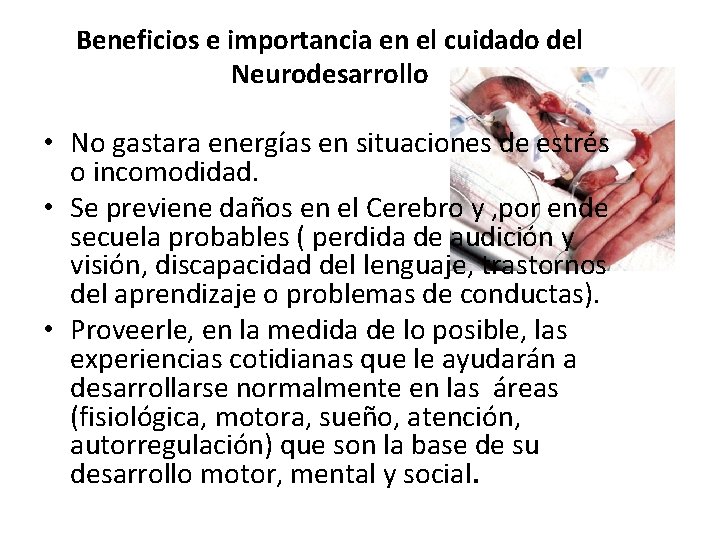 Beneficios e importancia en el cuidado del Neurodesarrollo

• No gastara energías en situaciones de estrés o incomodidad.
• Se previene daños en el Cerebro y ,por ende secuela probables ( perdida de audición y visión, discapacidad del lenguaje, trastornos del aprendizaje o problemas de conductas).
• Proveerle, en la medida de lo posible, las experiencias cotidianas que le ayudarán a desarrollarse normalmente en las áreas (fisiológica, motora, sueño, atención, autorregulación) que son la base de su desarrollo motor, mental y social.